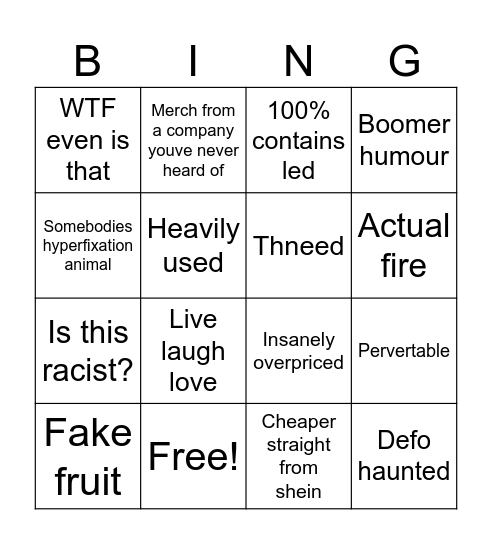 | B | I | N | G |
|---|---|---|---|
| WTF even is that | Merch from a company youve never heard of | 100% contains led | Boomer humour |
| Somebodies hyperfixation animal | Heavily used | Thneed | Actual fire |
| Is this racist? | Live laugh love | Insanely overpriced | Pervertable |
| Fake fruit | Free! | Cheaper straight from shein | Defo haunted |